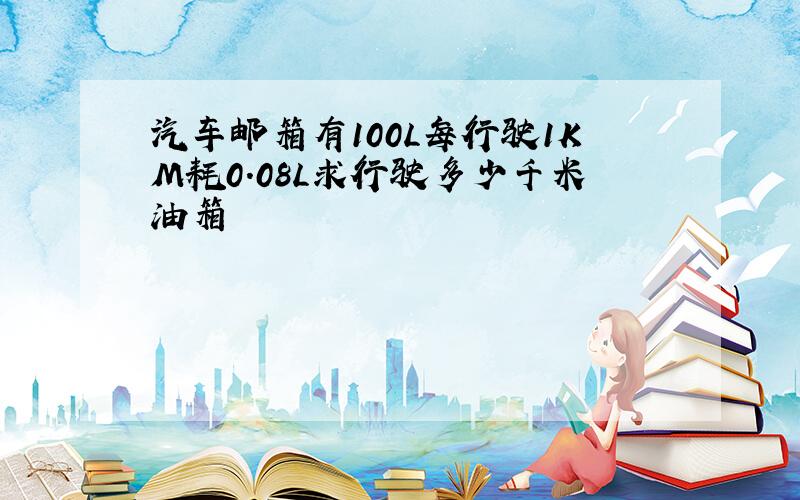 汽车邮箱有100L每行驶1KM耗0.08L求行驶多少千米油箱